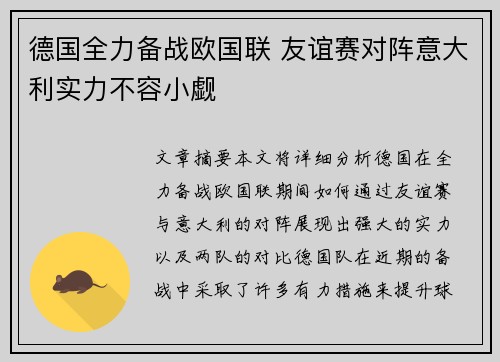 德国全力备战欧国联 友谊赛对阵意大利实力不容小觑

文章摘要本文将详细分析德国在全力备战欧国联期间如何通过友谊赛与意大利的对阵展现出强大的实力以及两队的对比德国队在近期的备战中采取了许多有力措施来提升球